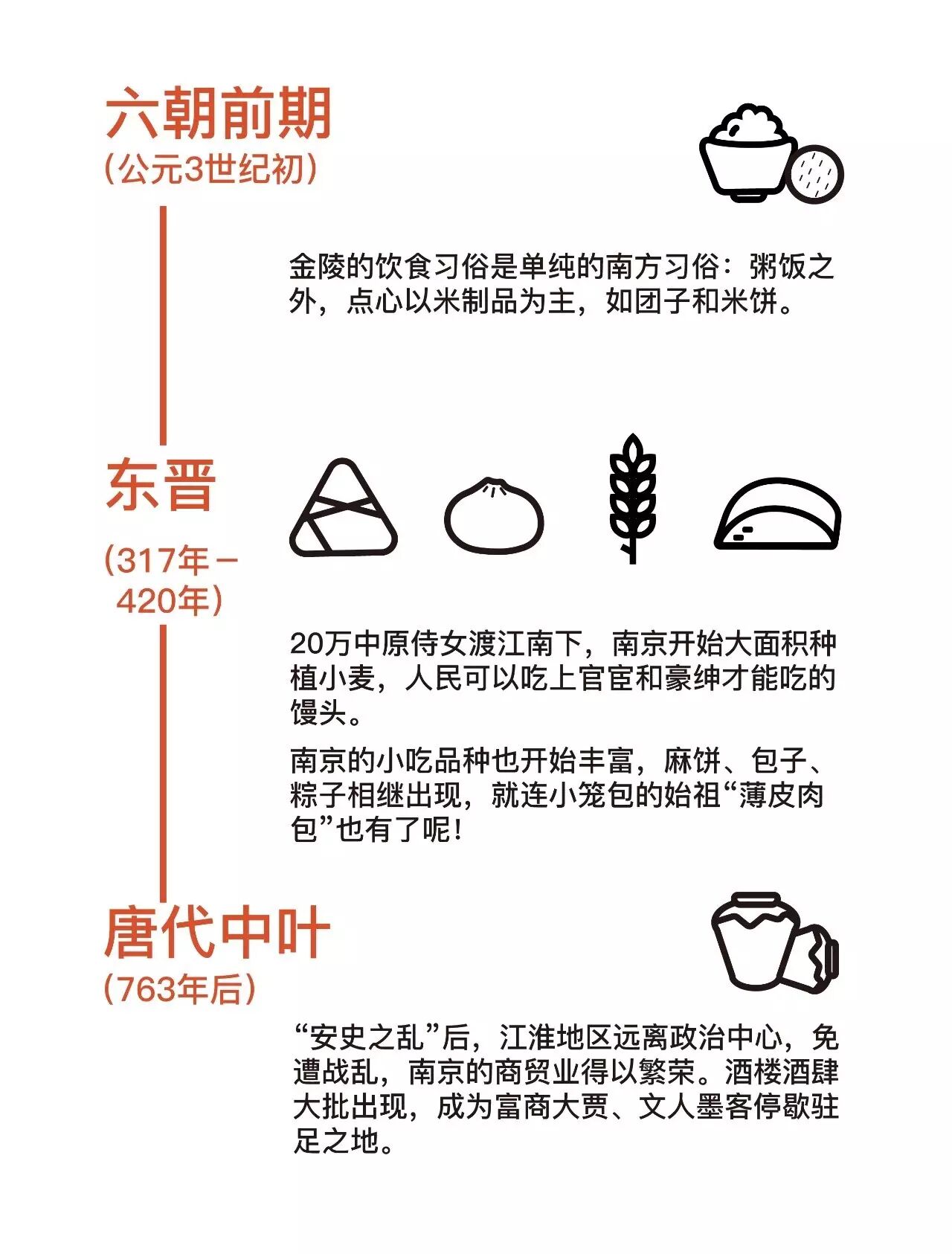 六朝前期
（公元3世纪初）

金陵的饮食习俗是单纯的南方习俗：粥饭之外，点心以米制品为主，如团子和米饼。

东晋
（317年－420年）

20万中原侍女渡江南下，南京开始大面积种植小麦，人民可以吃上官宦和豪绅才能吃的馒头。

南京的小吃品种也开始丰富，麻饼、包子、粽子相继出现，就连小笼包的始祖“薄皮肉包”也有了呢！

唐代中叶
（763年后）

“安史之乱”后，江淮地区远离政治中心，免遭战乱，南京的商贸业得以繁荣。酒楼酒肆大批出现，成为富商大贾、文人墨客停歇驻足之地。